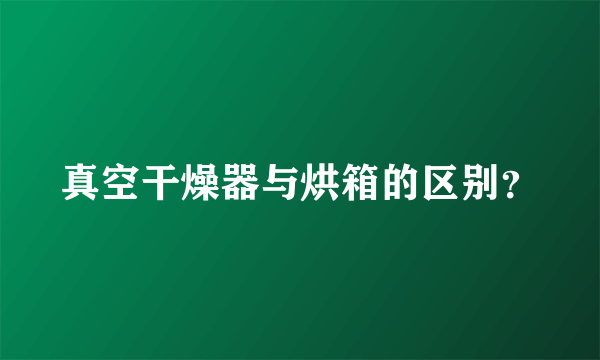 真空干燥器与烘箱的区别？